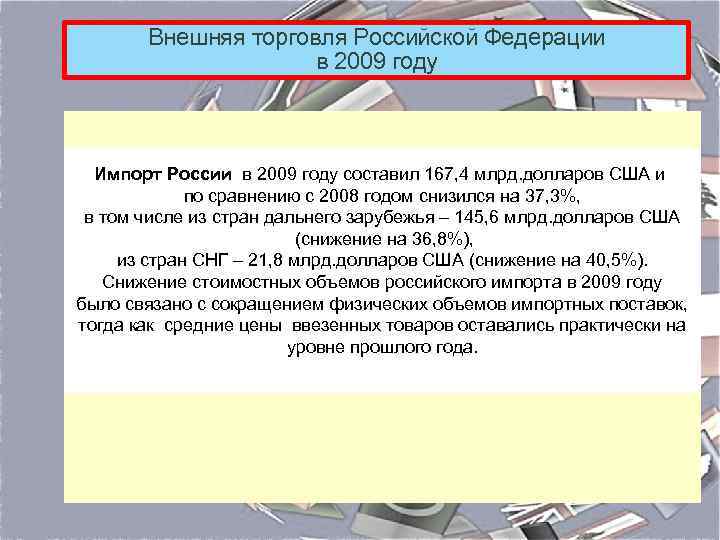 Внешняя торговля Российской Федерации в 2009 году

Импорт России в 2009 году составил 167,4 млрд.долларов США и по сравнению с 2008 годом снизился на 37,3%, в том числе из стран дальнего зарубежья – 145,6 млрд.долларов США (снижение на 36,8%), из стран СНГ – 21,8 млрд.долларов США (снижение на 40,5%). Снижение стоимостных объемов российского импорта в 2009 году было связано с сокращением физических объемов импортных поставок, тогда как средние цены ввезенных товаров оставались практически на уровне прошлого года.